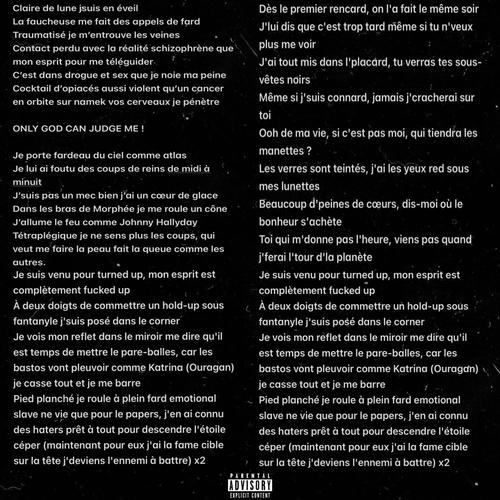 Claire de lune jsuis en éveil
La faucheuse me fait des appels de fard
Traumatisé je m'entrouve les veines
Contact perdu avec la réalité schizophrène que mon esprit pour me téléguider
C'est dans drogue et sex que je noie ma peine
Cocktail d'opiacés aussi violent qu'un cancer
en orbite sur namek vos cerveaux je pénètre

ONLY GOD CAN JUDGE ME !

Je porte fardeau du ciel comme atlas
Je lui ai foutu des coups de reins de midi à minuit
J'suis pas un mec bien j'ai un cœur de glace
Dans les bras de Morphée je me roule un cône
J'allume le feu comme Johnny Hallyday
Tétraplégique je ne sens plus les coups, qui veut me faire la peau fait la queue comme les autres.
Je suis venu pour turned up, mon esprit est complètement fucked up
À deux doigts de commettre un hold-up sous fantanyle j'suis posé dans le corner
Je vois mon reflet dans le miroir me dire qu'il est temps de mettre le pare-balles, car les bastos vont pleuvoir comme Katrina (Ouragan) je casse tout et je me barre
Pied planché je roule à plein fard emotional slave ne vie que pour le papers, j'en ai connu des haters prêt à tout pour descendre l'étoile céper (maintenant pour eux j'ai la fame cible sur la tête j'deviens l'ennemi à battre) x2

Dès le premier rencard, on l'a fait le même soir
J'lui dis que c'est trop tard même si tu n'veux plus me voir
J'ai tout mis dans l'placard, tu verras tes sous-vêtes noirs
Même si j'suis connard, jamais j'cracherai sur toi
Ooh de ma vie, si c'est pas moi, qui tiendra les manettes ?
Les verres sont teintés, j'ai les yeux red sous mes lunettes
Beaucoup d'peines de cœurs, dis-moi où le bonheur s'achète
Toi qui m'donne pas l'heure, viens pas quand j'ferai l'tour d'la planète
Je suis venu pour turned up, mon esprit est complètement fucked up
À deux doigts de commettre un hold-up sous fantanyle j'suis posé dans le corner
Je vois mon reflet dans le miroir me dire qu'il est temps de mettre le pare-balles, car les bastos vont pleuvoir comme Katrina (Ouragan) je casse tout et je me barre
Pied planché je roule à plein fard emotional slave ne vie que pour le papers, j'en ai connu des haters prêt à tout pour descendre l'étoile céper (maintenant pour eux j'ai la fame cible sur la tête j'deviens l'ennemi à battre) x2

PARENTAL ADVISORY EXPLICIT CONTENT